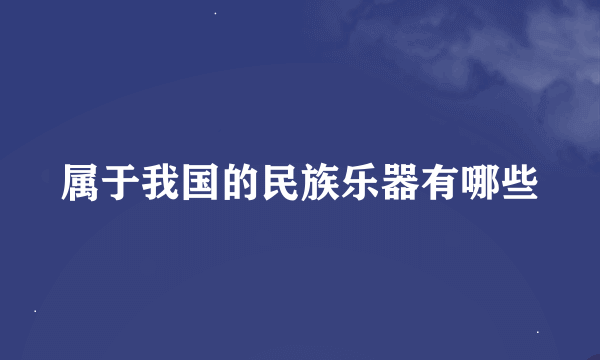 属于我国的民族乐器有哪些